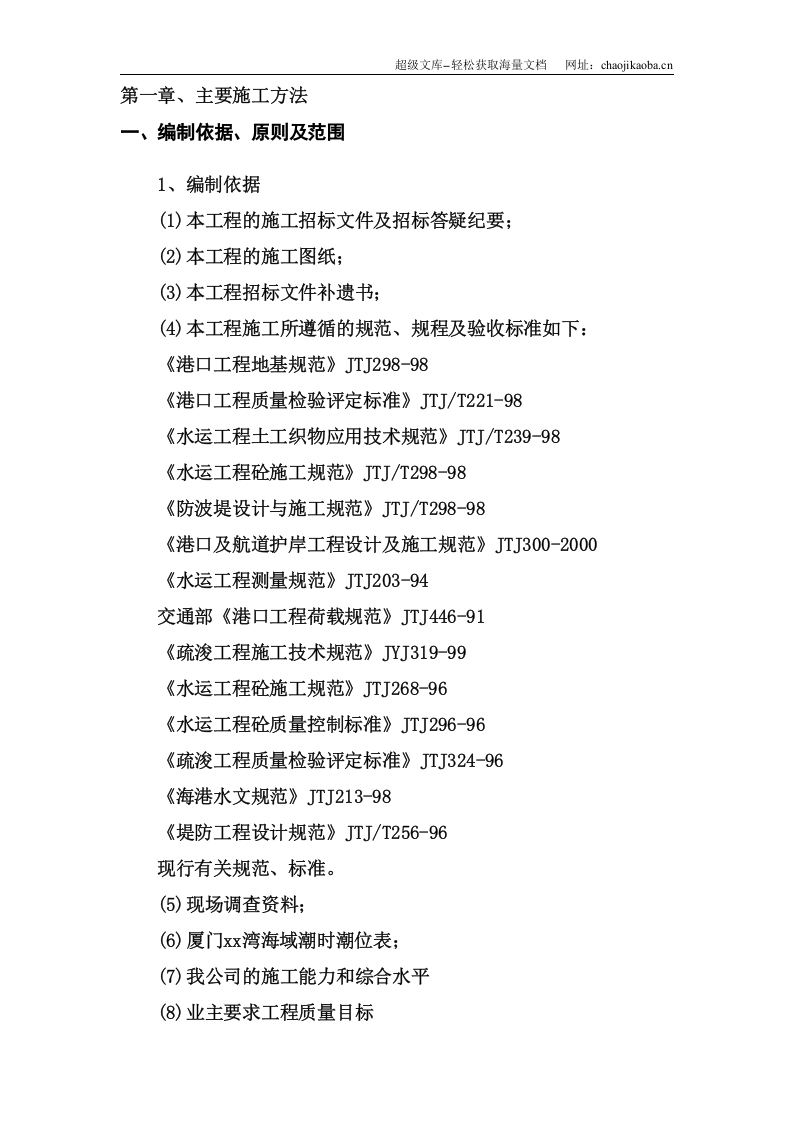 超级文库-轻松获取海量文档　网址：chaojikaoba.cn

第一章、主要施工方法

一、编制依据、原则及范围

1、编制依据

(1)本工程的施工招标文件及招标答疑纪要；

(2)本工程的施工图纸；

(3)本工程招标文件补遗书；

(4)本工程施工所遵循的规范、规程及验收标准如下：

《港口工程地基规范》JTJ298-98

《港口工程质量检验评定标准》JTJ/T221-98

《水运工程土工织物应用技术规范》JTJ/T239-98

《水运工程砼施工规范》JTJ/T298-98

《防波堤设计与施工规范》JTJ/T298-98

《港口及航道护岸工程设计及施工规范》JTJ300-2000

《水运工程测量规范》JTJ203-94

交通部《港口工程荷载规范》JTJ446-91

《疏浚工程施工技术规范》JYJ319-99

《水运工程砼施工规范》JTJ268-96

《水运工程砼质量控制标准》JTJ296-96

《疏浚工程质量检验评定标准》JTJ324-96

《海港水文规范》JTJ213-98

《堤防工程设计规范》JTJ/T256-96

现行有关规范、标准。

(5)现场调查资料；

(6)厦门xx湾海域潮时潮位表；

(7)我公司的施工能力和综合水平

(8)业主要求工程质量目标